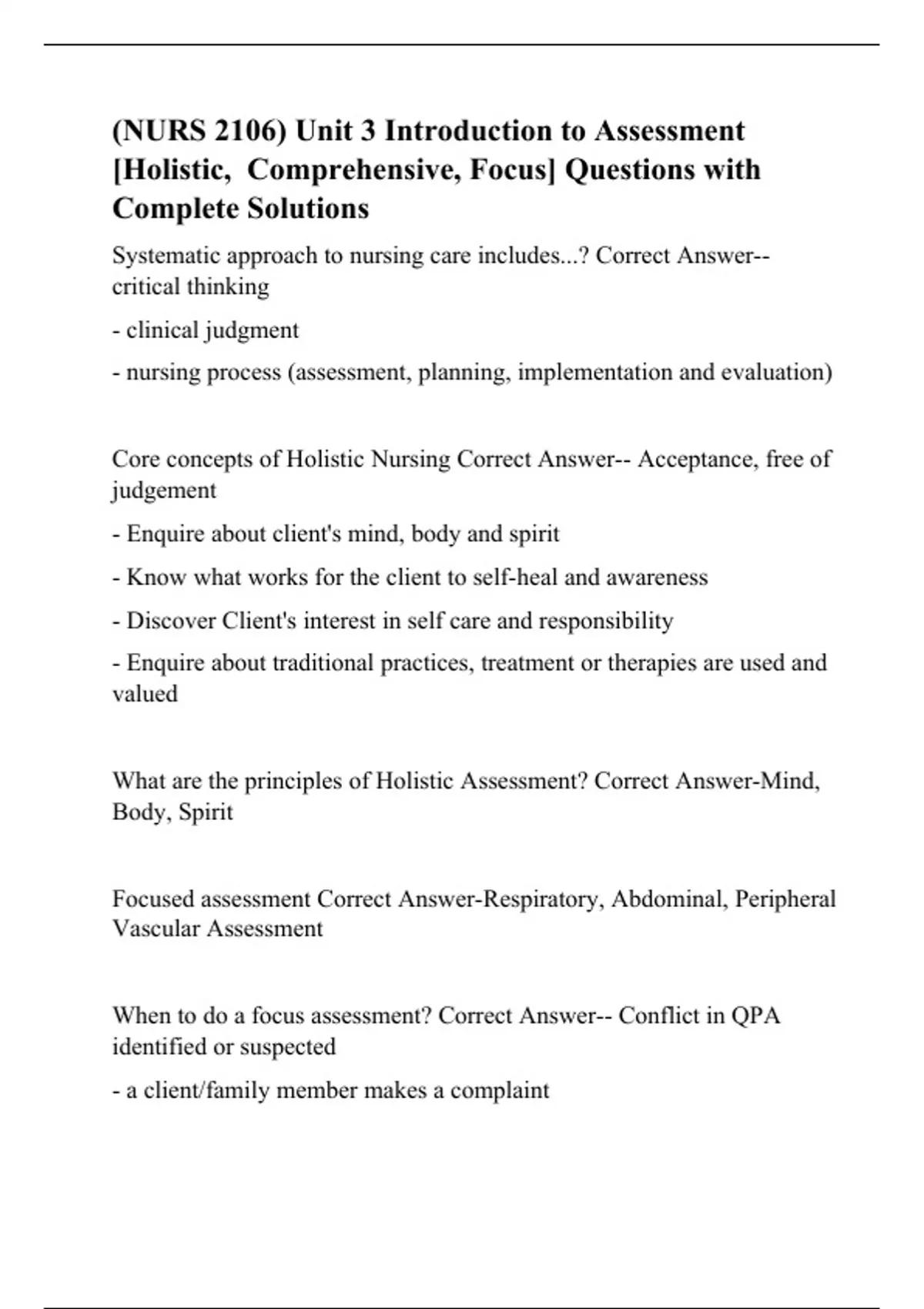 (NURS 2106) Unit 3 Introduction to Assessment [Holistic, Comprehensive, Focus] Questions with Complete Solutions

Systematic approach to nursing care includes...? Correct Answer-- critical thinking

- clinical judgment

- nursing process (assessment, planning, implementation and evaluation)

Core concepts of Holistic Nursing Correct Answer-- Acceptance, free of judgement

- Enquire about client's mind, body and spirit

- Know what works for the client to self-heal and awareness

- Discover Client's interest in self care and responsibility

- Enquire about traditional practices, treatment or therapies are used and valued

What are the principles of Holistic Assessment? Correct Answer-Mind, Body, Spirit

Focused assessment Correct Answer-Respiratory, Abdominal, Peripheral Vascular Assessment

When to do a focus assessment? Correct Answer-- Conflict in QPA identified or suspected

- a client/family member makes a complaint